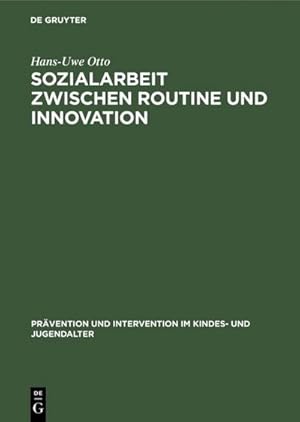 DE GRUYTER

Hans-Uwe Otto

SOZIALARBEIT ZWISCHEN ROUTINE UND INNOVATION

PRÄVENTION UND INTERVENTION IM KINDES- UND JUGENDALTER

DE G